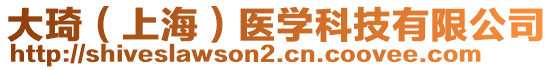 大琦（上海）医学科技有限公司
http://shiveslawson2.cn.coovee.com